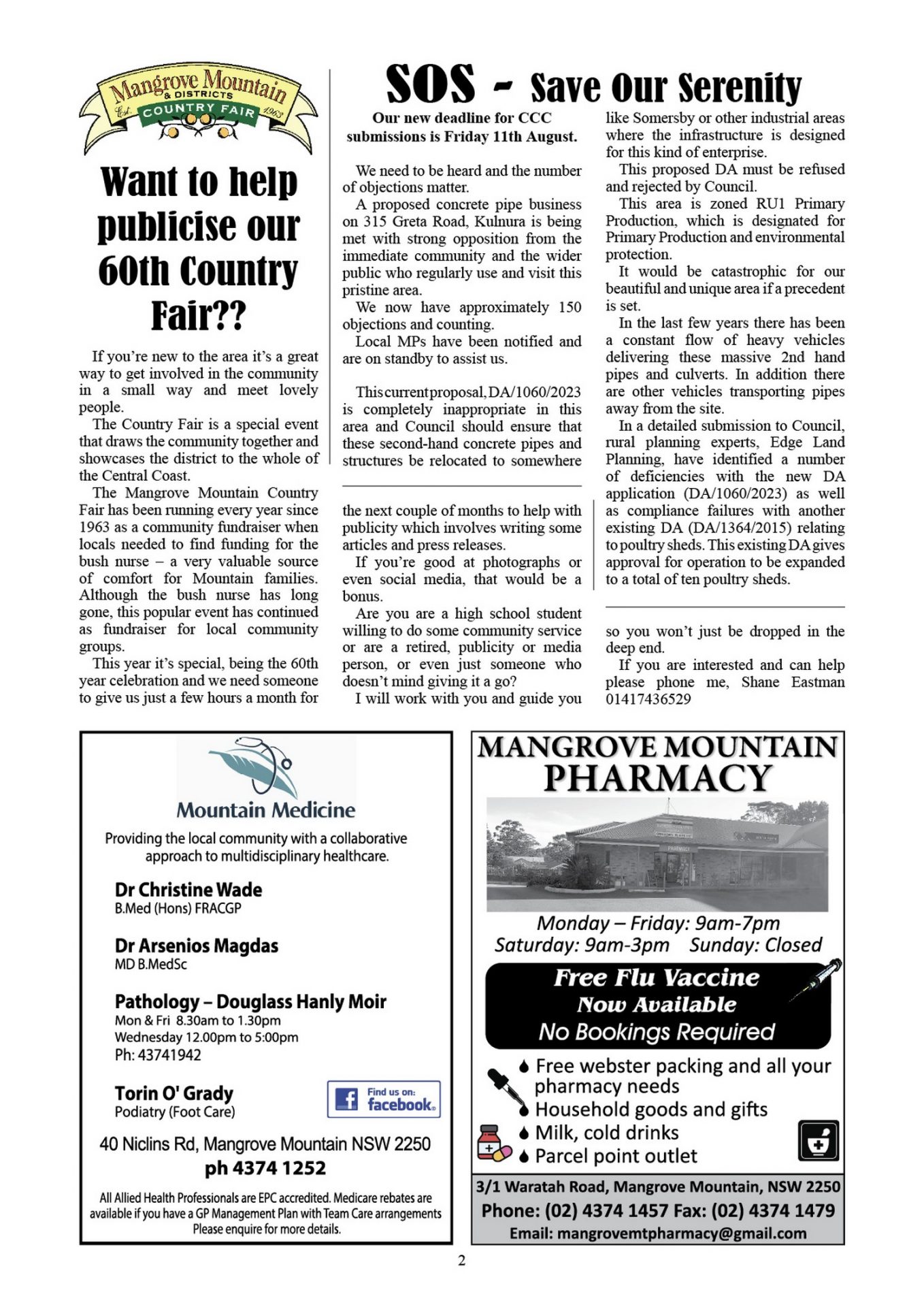 Mangrove Mountain & DISTRICTS COUNTRY FAIR Est. 1963

Want to help publicise our 60th Country Fair??

If you're new to the area it's a great way to get involved in the community in a small way and meet lovely people.

The Country Fair is a special event that draws the community together and showcases the district to the whole of the Central Coast.

The Mangrove Mountain Country Fair has been running every year since 1963 as a community fundraiser when locals needed to find funding for the bush nurse – a very valuable source of comfort for Mountain families. Although the bush nurse has long gone, this popular event has continued as fundraiser for local community groups.

This year it's special, being the 60th year celebration and we need someone to give us just a few hours a month for the next couple of months to help with publicity which involves writing some articles and press releases.

If you're good at photographs or even social media, that would be a bonus.

Are you are a high school student willing to do some community service or are a retired, publicity or media person, or even just someone who doesn't mind giving it a go?

I will work with you and guide you so you won't just be dropped in the deep end.

If you are interested and can help please phone me, Shane Eastman 01417436529

SOS - Save Our Serenity

Our new deadline for CCC submissions is Friday 11th August.

We need to be heard and the number of objections matter.

A proposed concrete pipe business on 315 Greta Road, Kulnura is being met with strong opposition from the immediate community and the wider public who regularly use and visit this pristine area.

We now have approximately 150 objections and counting.

Local MPs have been notified and are on standby to assist us.

This current proposal, DA/1060/2023 is completely inappropriate in this area and Council should ensure that these second-hand concrete pipes and structures be relocated to somewhere like Somersby or other industrial areas where the infrastructure is designed for this kind of enterprise.

This proposed DA must be refused and rejected by Council.

This area is zoned RU1 Primary Production, which is designated for Primary Production and environmental protection.

It would be catastrophic for our beautiful and unique area if a precedent is set.

In the last few years there has been a constant flow of heavy vehicles delivering these massive 2nd hand pipes and culverts. In addition there are other vehicles transporting pipes away from the site.

In a detailed submission to Council, rural planning experts, Edge Land Planning, have identified a number of deficiencies with the new DA application (DA/1060/2023) as well as compliance failures with another existing DA (DA/1364/2015) relating to poultry sheds. This existing DA gives approval for operation to be expanded to a total of ten poultry sheds.

Mountain Medicine

Providing the local community with a collaborative approach to multidisciplinary healthcare.

Dr Christine Wade
B.Med (Hons) FRACGP

Dr Arsenios Magdas
MD B.MedSc

Pathology – Douglass Hanly Moir
Mon & Fri 8.30am to 1.30pm
Wednesday 12.00pm to 5:00pm
Ph: 43741942

Torin O' Grady
Podiatry (Foot Care)

Find us on: facebook.

40 Niclins Rd, Mangrove Mountain NSW 2250
ph 4374 1252

All Allied Health Professionals are EPC accredited. Medicare rebates are available if you have a GP Management Plan with Team Care arrangements Please enquire for more details.

MANGROVE MOUNTAIN PHARMACY

PHARMACY

Monday – Friday: 9am-7pm
Saturday: 9am-3pm Sunday: Closed

Free Flu Vaccine
Now Available
No Bookings Required

Free webster packing and all your pharmacy needs
Household goods and gifts
Milk, cold drinks
Parcel point outlet

3/1 Waratah Road, Mangrove Mountain, NSW 2250
Phone: (02) 4374 1457 Fax: (02) 4374 1479
Email: mangrovemtpharmacy@gmail.com

2